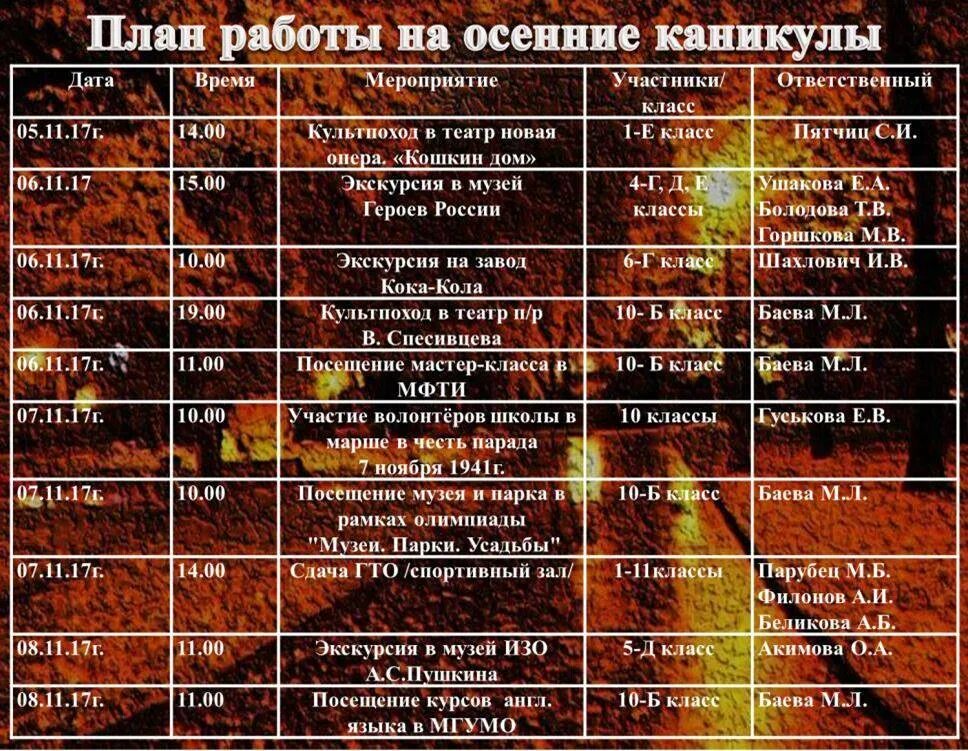 План работы на осенние каникулы

| Дата | Время | Мероприятие | Участники/ класс | Ответственный |
|---|---|---|---|---|
| 05.11.17г. | 14.00 | Культпоход в театр новая опера. «Кошкин дом» | 1-Е класс | Пятчиц С.И. |
| 06.11.17 | 15.00 | Экскурсия в музей Героев России | 4-Г, Д, Е классы | Ушакова Е.А. Болодова Т.В. Горшкова М.В. |
| 06.11.17г. | 10.00 | Экскурсия на завод Кока-Кола | 6-Г класс | Шахлович И.В. |
| 06.11.17г. | 19.00 | Культпоход в театр п/р В. Спесивцева | 10- Б класс | Баева М.Л. |
| 06.11.17г. | 11.00 | Посещение мастер-класса в МФТИ | 10- Б класс | Баева М.Л. |
| 07.11.17г. | 10.00 | Участие волонтёров школы в марше в честь парада 7 ноября 1941г. | 10 классы | Гуськова Е.В. |
| 07.11.17г. | 10.00 | Посещение музея и парка в рамках олимпиады "Музеи. Парки. Усадьбы" | 10-Б класс | Баева М.Л. |
| 07.11.17г. | 14.00 | Сдача ГТО /спортивный зал/ | 1-11классы | Парубец М.Б. Филонов А.И. Беликова А.Б. |
| 08.11.17г. | 11.00 | Экскурсия в музей ИЗО А.С.Пушкина | 5-Д класс | Акимова О.А. |
| 08.11.17г. | 11.00 | Посещение курсов англ. языка в МГУМО | 10-Б класс | Баева М.Л. |